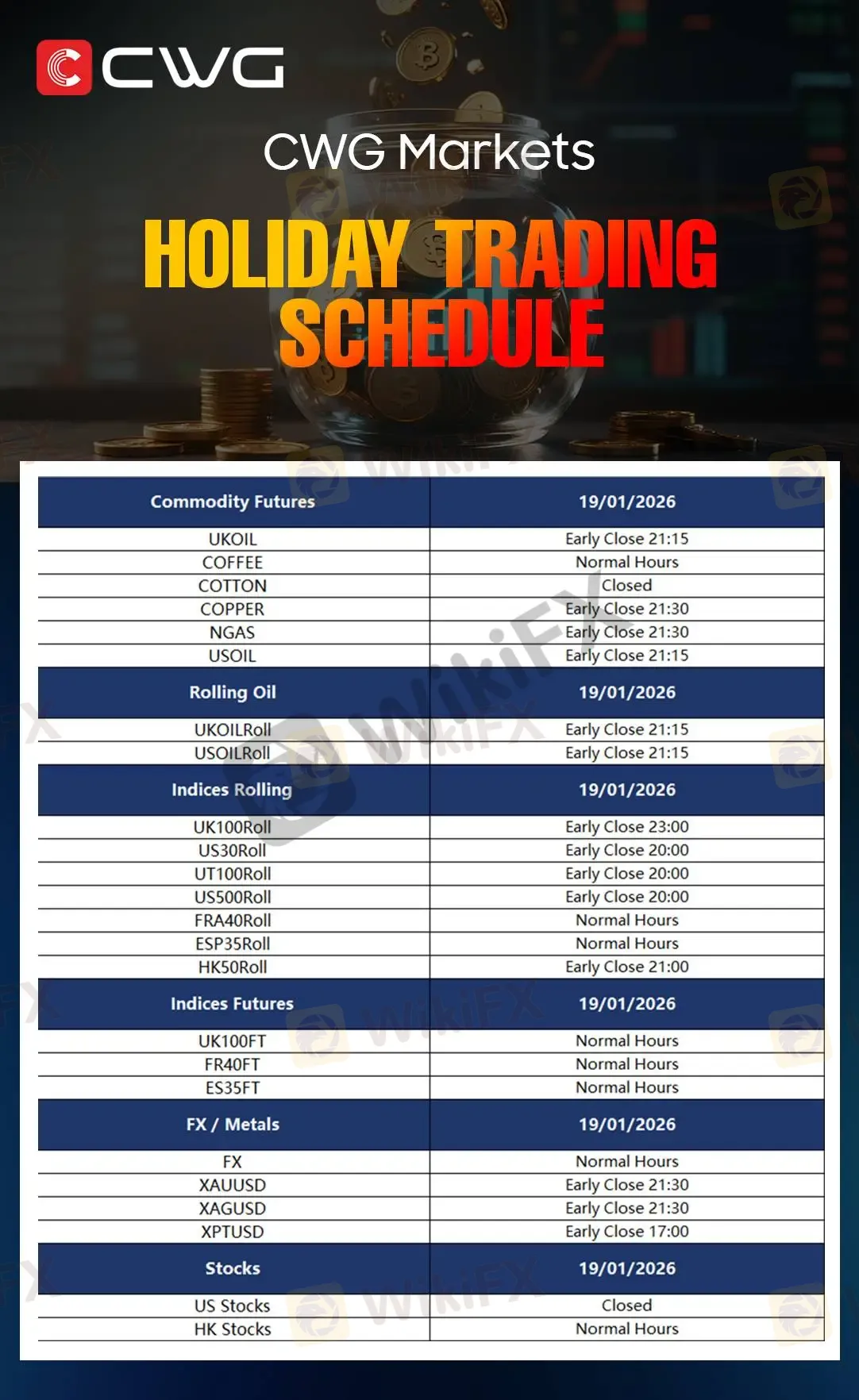 CWG

CWG Markets

HOLIDAY TRADING SCHEDULE

| Commodity Futures | 19/01/2026 |
|---|---|
| UKOIL | Early Close 21:15 |
| COFFEE | Normal Hours |
| COTTON | Closed |
| COPPER | Early Close 21:30 |
| NGAS | Early Close 21:30 |
| USOIL | Early Close 21:15 |
| **Rolling Oil** | **19/01/2026** |
| UKOILRoll | Early Close 21:15 |
| USOILRoll | Early Close 21:15 |
| **Indices Rolling** | **19/01/2026** |
| UK100Roll | Early Close 23:00 |
| US30Roll | Early Close 20:00 |
| UT100Roll | Early Close 20:00 |
| US500Roll | Early Close 20:00 |
| FRA40Roll | Normal Hours |
| ESP35Roll | Normal Hours |
| HK50Roll | Early Close 21:00 |
| **Indices Futures** | **19/01/2026** |
| UK100FT | Normal Hours |
| FR40FT | Normal Hours |
| ES35FT | Normal Hours |
| **FX / Metals** | **19/01/2026** |
| FX | Normal Hours |
| XAUUSD | Early Close 21:30 |
| XAGUSD | Early Close 21:30 |
| XPTUSD | Early Close 17:00 |
| **Stocks** | **19/01/2026** |
| US Stocks | Closed |
| HK Stocks | Normal Hours |

WikiFX